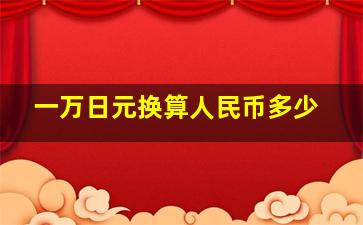 一万日元换算人民币多少